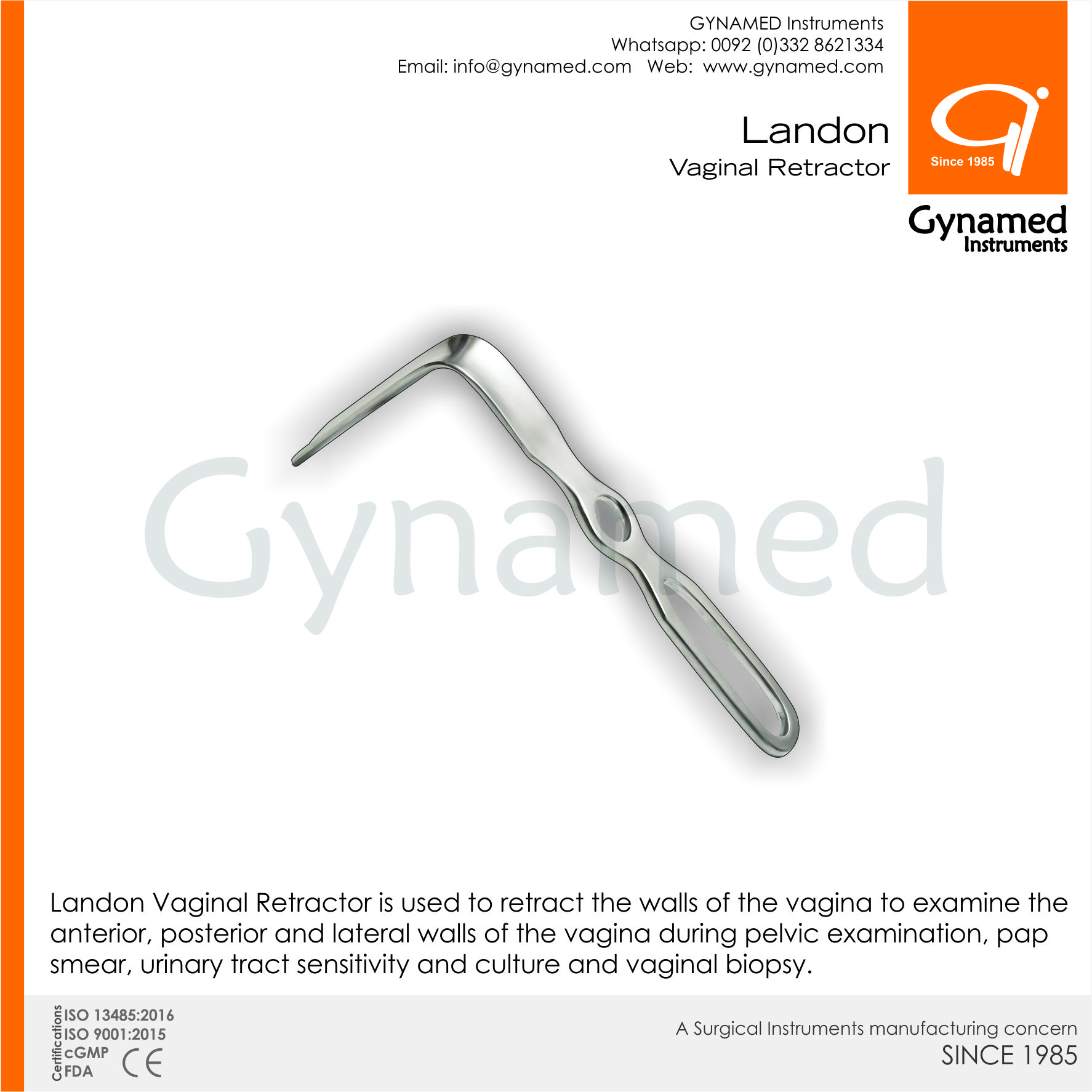 GYNAMED Instruments
Whatsapp: 0092 (0)332 8621334
Email: info@gynamed.com Web: www.gynamed.com

Landon
Vaginal Retractor

Since 1985

Gynamed
Instruments

Landon Vaginal Retractor is used to retract the walls of the vagina to examine the anterior, posterior and lateral walls of the vagina during pelvic examination, pap smear, urinary tract sensitivity and culture and vaginal biopsy.

Certifications
ISO 13485:2016
ISO 9001:2015
cGMP
FDA
CE

A Surgical Instruments manufacturing concern
SINCE 1985

Gynamed